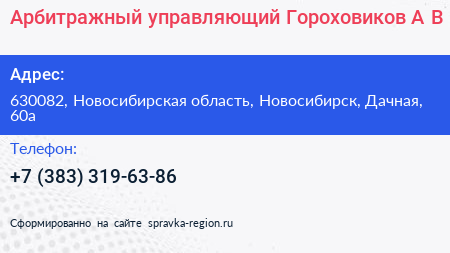 Арбитражный управляющий Гороховиков А В

Адрес:

630082, Новосибирская область, Новосибирск, Дачная, 60а

Телефон:

+7 (383) 319-63-86

Сформированно на сайте spravka-region.ru